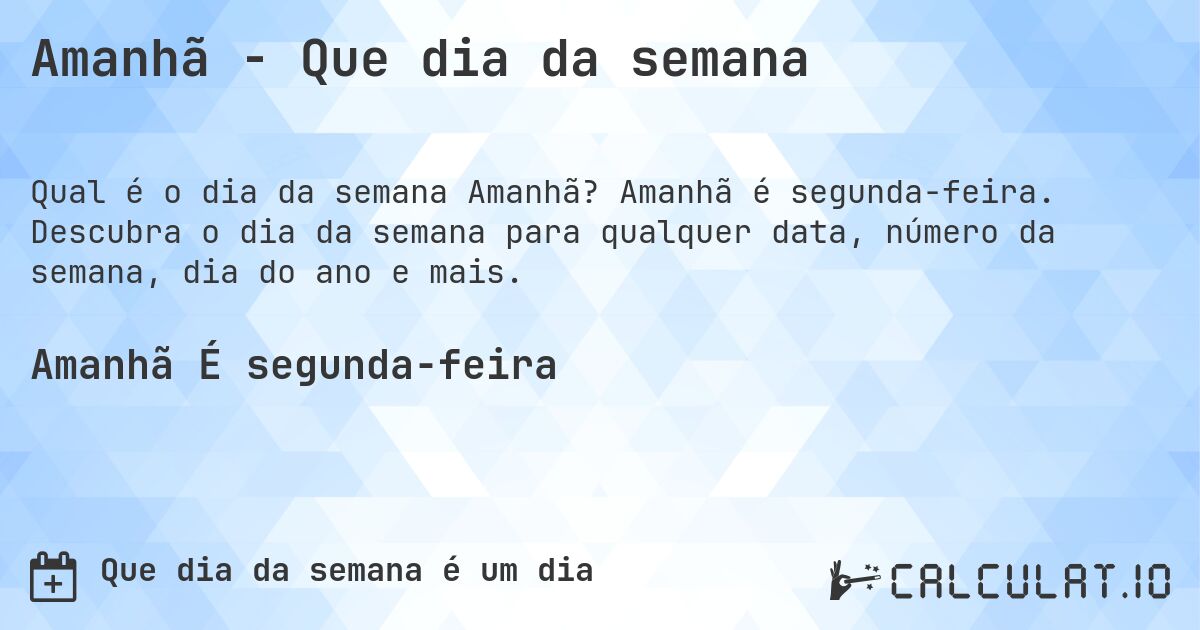 Amanhã - Que dia da semana

Qual é o dia da semana Amanhã? Amanhã é segunda-feira. Descubra o dia da semana para qualquer data, número da semana, dia do ano e mais.

Amanhã É segunda-feira

Que dia da semana é um dia

CALCULAT.IO